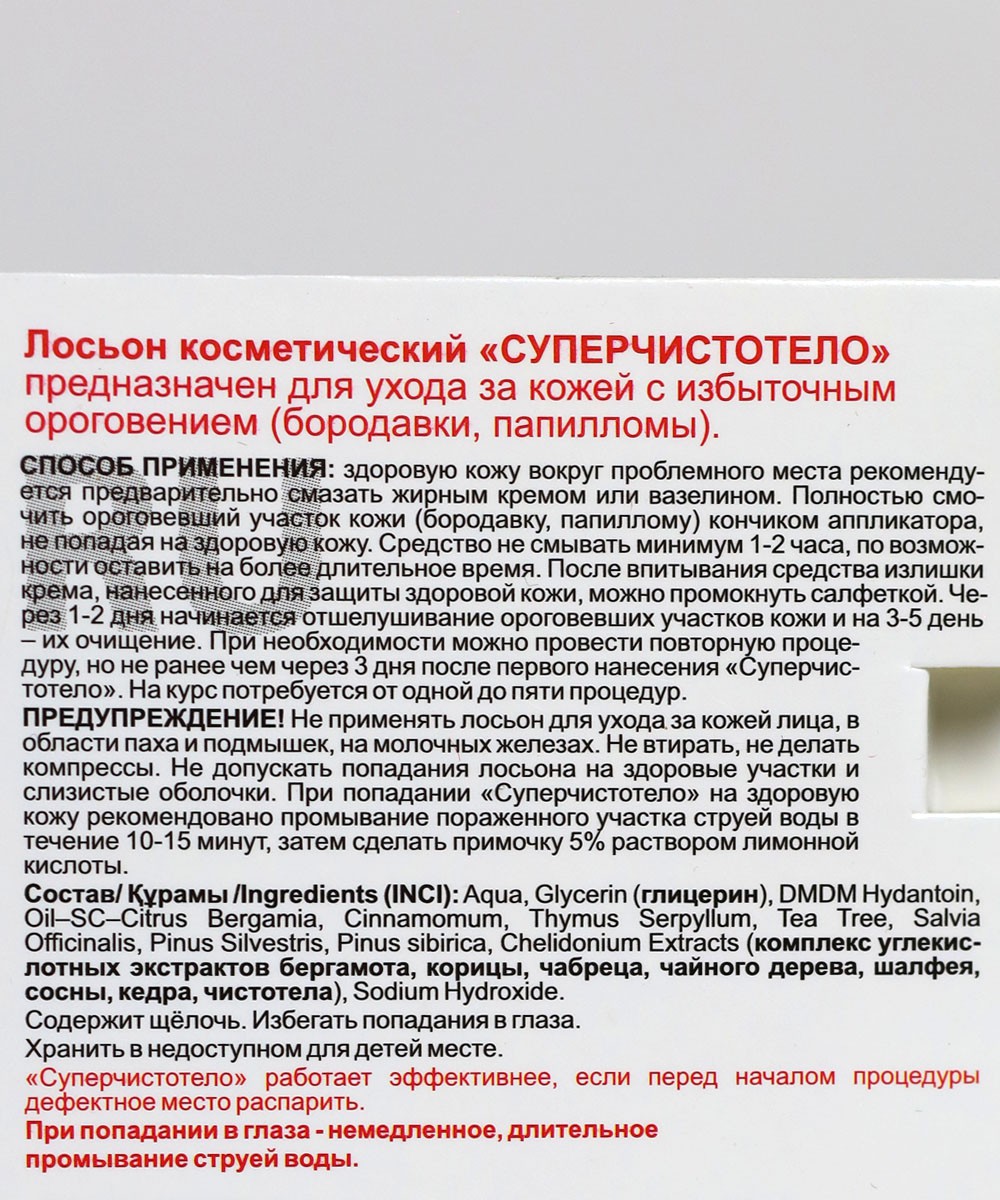 Лосьон косметический «СУПЕРЧИСТОТЕЛО» предназначен для ухода за кожей с избыточным ороговением (бородавки, папилломы).

СПОСОБ ПРИМЕНЕНИЯ: здоровую кожу вокруг проблемного места рекомендуется предварительно смазать жирным кремом или вазелином. Полностью смочить ороговевший участок кожи (бородавку, папиллому) кончиком аппликатора, не попадая на здоровую кожу. Средство не смывать минимум 1-2 часа, по возможности оставить на более длительное время. После впитывания средства излишки крема, нанесенного для защиты здоровой кожи, можно промокнуть салфеткой. Через 1-2 дня начинается отшелушивание ороговевших участков кожи и на 3-5 день – их очищение. При необходимости можно провести повторную процедуру, но не ранее чем через 3 дня после первого нанесения «Суперчистотело». На курс потребуется от одной до пяти процедур.

ПРЕДУПРЕЖДЕНИЕ! Не применять лосьон для ухода за кожей лица, в области паха и подмышек, на молочных железах. Не втирать, не делать компрессы. Не допускать попадания лосьона на здоровые участки и слизистые оболочки. При попадании «Суперчистотело» на здоровую кожу рекомендовано промывание пораженного участка струей воды в течение 10-15 минут, затем сделать примочку 5% раствором лимонной кислоты.

Состав/ Құрамы /Ingredients (INCI): Aqua, Glycerin (глицерин), DMDM Hydantoin, Oil–SC–Citrus Bergamia, Cinnamomum, Thymus Serpyllum, Tea Tree, Salvia Officinalis, Pinus Silvestris, Pinus sibirica, Chelidonium Extracts (комплекс углекислотных экстрактов бергамота, корицы, чабреца, чайного дерева, шалфея, сосны, кедра, чистотела), Sodium Hydroxide.

Содержит щёлочь. Избегать попадания в глаза.

Хранить в недоступном для детей месте.

«Суперчистотело» работает эффективнее, если перед началом процедуры дефектное место распарить.

При попадании в глаза - немедленное, длительное промывание струей воды.